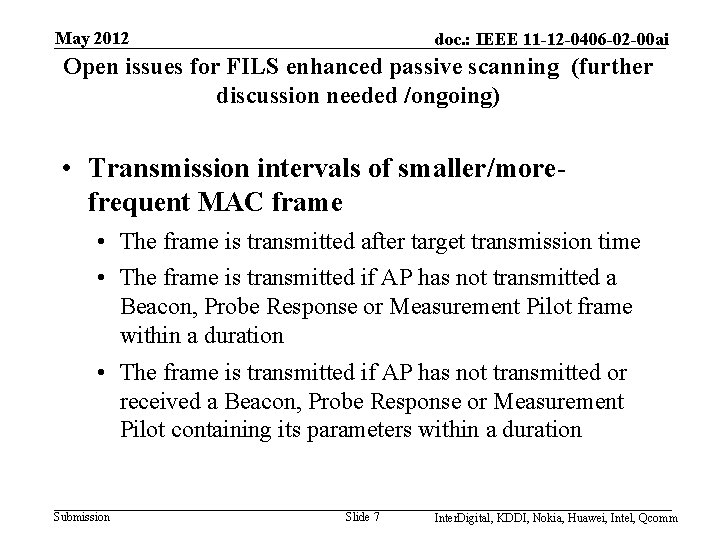 May 2012

doc.: IEEE 11-12-0406-02-00ai

Open issues for FILS enhanced passive scanning (further discussion needed /ongoing)

• Transmission intervals of smaller/more-frequent MAC frame
• The frame is transmitted after target transmission time
• The frame is transmitted if AP has not transmitted a Beacon, Probe Response or Measurement Pilot frame within a duration
• The frame is transmitted if AP has not transmitted or received a Beacon, Probe Response or Measurement Pilot containing its parameters within a duration

Submission

Slide 7

InterDigital, KDDI, Nokia, Huawei, Intel, Qcomm